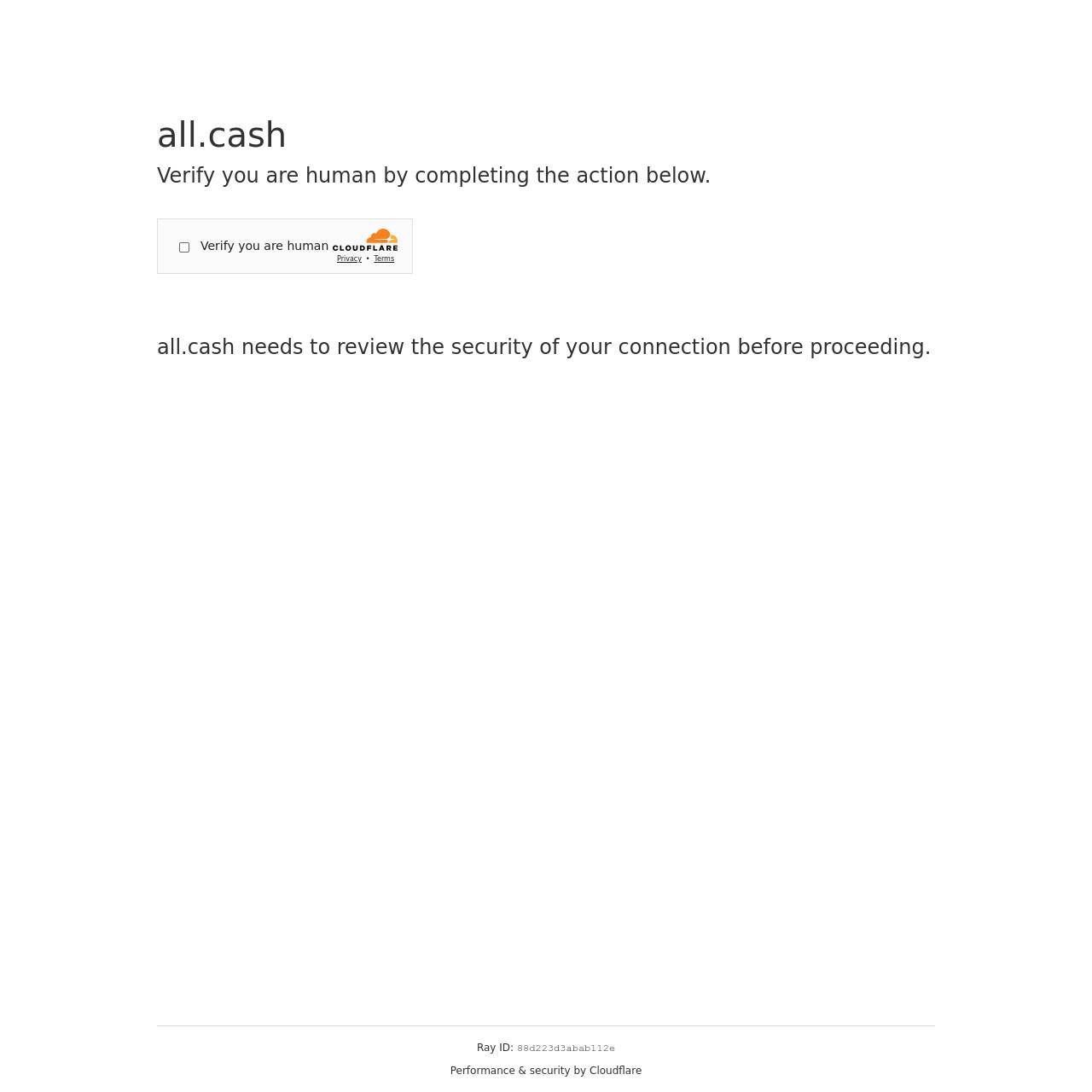 all.cash

Verify you are human by completing the action below.

Verify you are human CLOUDFLARE
Privacy • Terms

all.cash needs to review the security of your connection before proceeding.

Ray ID: 88d223d3abab112e

Performance & security by Cloudflare